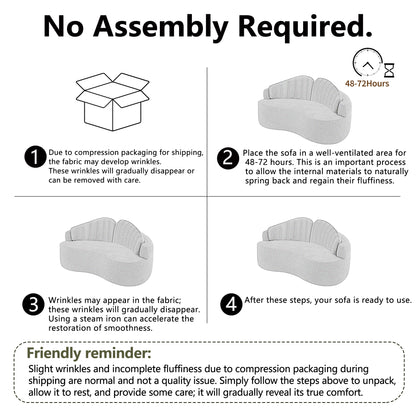 No Assembly Required.

48-72Hours

1 Due to compression packaging for shipping, the fabric may develop wrinkles. These wrinkles will gradually disappear or can be removed with care.

2 Place the sofa in a well-ventilated area for 48-72 hours. This is an important process to allow the internal materials to naturally spring back and regain their fluffiness.

3 Wrinkles may appear in the fabric; these wrinkles will gradually disappear. Using a steam iron can accelerate the restoration of smoothness.

4 After these steps, your sofa is ready to use.

Friendly reminder:
Slight wrinkles and incomplete fluffiness due to compression packaging during shipping are normal and not a quality issue. Simply follow the steps above to unpack, allow it to rest, and provide some care; it will gradually reveal its true comfort.